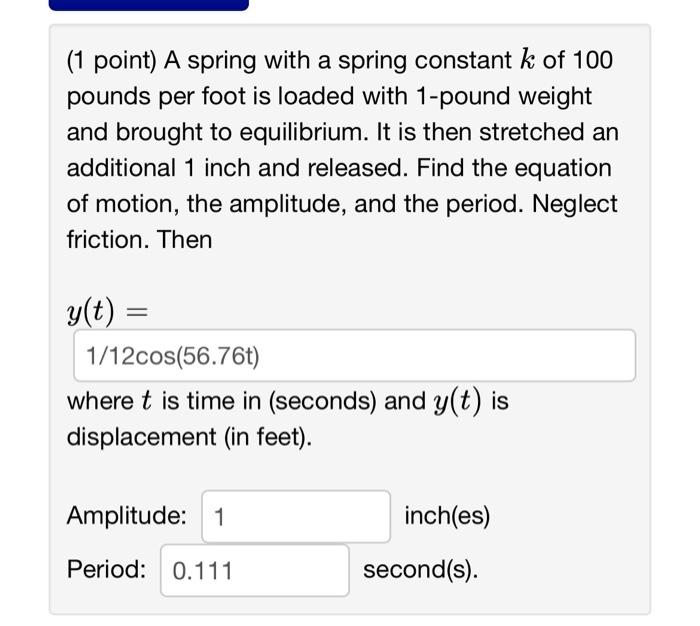 (1 point) A spring with a spring constant $k$ of 100 pounds per foot is loaded with 1-pound weight and brought to equilibrium. It is then stretched an additional 1 inch and released. Find the equation of motion, the amplitude, and the period. Neglect friction. Then

$y(t) =$

1/12cos(56.76t)

where $t$ is time in (seconds) and $y(t)$ is displacement (in feet).

Amplitude: 1 inch(es)

Period: 0.111 second(s).